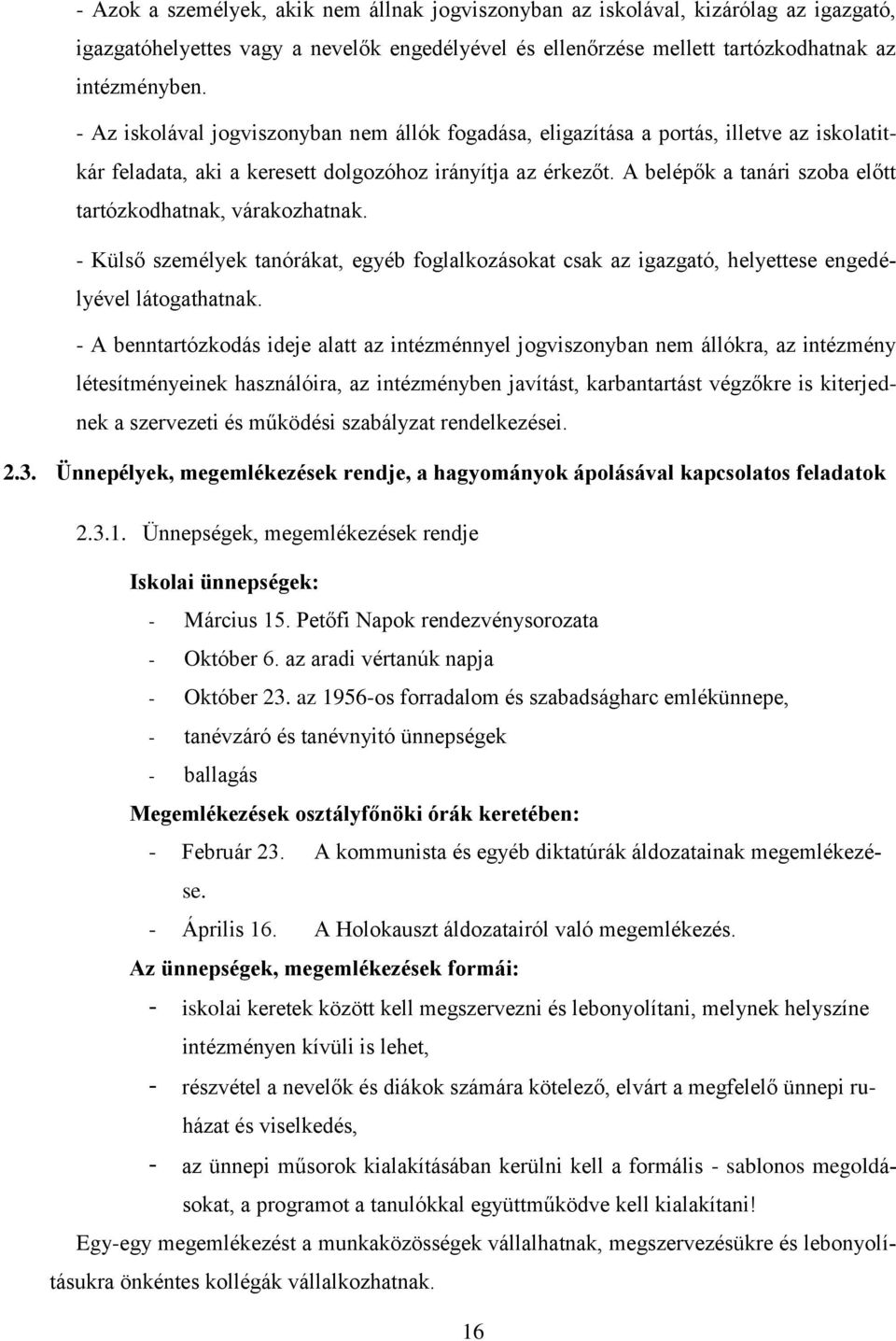 - Azok a személyek, akik nem állnak jogviszonyban az iskolával, kizárólag az igazgató, igazgatóhelyettes vagy a nevelők engedélyével és ellenőrzése mellett tartózkodhatnak az intézményben.

- Az iskolával jogviszonyban nem állók fogadása, eligazítása a portás, illetve az iskolatitkár feladata, aki a keresett dolgozóhoz irányítja az érkezőt. A belépők a tanári szoba előtt tartózkodhatnak, várakozhatnak.

- Külső személyek tanórákat, egyéb foglalkozásokat csak az igazgató, helyettese engedélyével látogathatnak.

- A benntartózkodás ideje alatt az intézménnyel jogviszonyban nem állókra, az intézmény létesítményeinek használóira, az intézményben javítást, karbantartást végzőkre is kiterjednek a szervezeti és működési szabályzat rendelkezései.

2.3. Ünnepélyek, megemlékezések rendje, a hagyományok ápolásával kapcsolatos feladatok

2.3.1. Ünnepségek, megemlékezések rendje

Iskolai ünnepségek:
- Március 15. Petőfi Napok rendezvénysorozata
- Október 6. az aradi vértanúk napja
- Október 23. az 1956-os forradalom és szabadságharc emlékünnepe,
- tanévzáró és tanévnyitó ünnepségek
- ballagás

Megemlékezések osztályfőnöki órák keretében:
- Február 23. A kommunista és egyéb diktatúrák áldozatainak megemlékezése.
- Április 16. A Holokauszt áldozatairól való megemlékezés.

Az ünnepségek, megemlékezések formái:
- iskolai keretek között kell megszervezni és lebonyolítani, melynek helyszíne intézményen kívüli is lehet,
- részvétel a nevelők és diákok számára kötelező, elvárt a megfelelő ünnepi ruházat és viselkedés,
- az ünnepi műsorok kialakításában kerülni kell a formális - sablonos megoldásokat, a programot a tanulókkal együttműködve kell kialakítani!

Egy-egy megemlékezést a munkaközösségek vállalhatnak, megszervezésükre és lebonyolításukra önkéntes kollégák vállalkozhatnak.

16